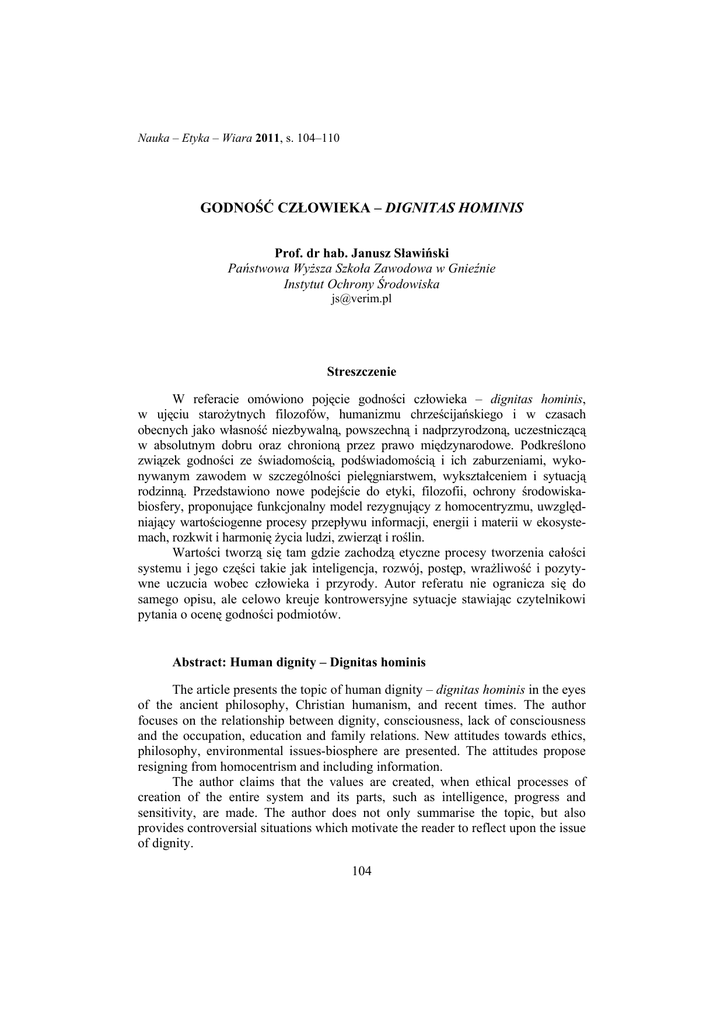 Nauka – Etyka – Wiara 2011, s. 104–110

GODNOŚĆ CZŁOWIEKA – DIGNITAS HOMINIS

Prof. dr hab. Janusz Sławiński
Państwowa Wyższa Szkoła Zawodowa w Gnieźnie
Instytut Ochrony Środowiska
js@verim.pl

Streszczenie

W referacie omówiono pojęcie godności człowieka – dignitas hominis, w ujęciu starożytnych filozofów, humanizmu chrześcijańskiego i w czasach obecnych jako własność niezbywalną, powszechną i nadprzyrodzoną, uczestniczącą w absolutnym dobru oraz chronioną przez prawo międzynarodowe. Podkreślono związek godności ze świadomością, podświadomością i ich zaburzeniami, wykonywanym zawodem w szczególności pielęgniarstwem, wykształceniem i sytuacją rodzinną. Przedstawiono nowe podejście do etyki, filozofii, ochrony środowiska-biosfery, proponujące funkcjonalny model rezygnujący z homocentryzmu, uwzględniający wartościogenne procesy przepływu informacji, energii i materii w ekosystemach, rozkwit i harmonię życia ludzi, zwierząt i roślin.

Wartości tworzą się tam gdzie zachodzą etyczne procesy tworzenia całości systemu i jego części takie jak inteligencja, rozwój, postęp, wrażliwość i pozytywne uczucia wobec człowieka i przyrody. Autor referatu nie ogranicza się do samego opisu, ale celowo kreuje kontrowersyjne sytuacje stawiając czytelnikowi pytania o ocenę godności podmiotów.

Abstract: Human dignity – Dignitas hominis

The article presents the topic of human dignity – dignitas hominis in the eyes of the ancient philosophy, Christian humanism, and recent times. The author focuses on the relationship between dignity, consciousness, lack of consciousness and the occupation, education and family relations. New attitudes towards ethics, philosophy, environmental issues-biosphere are presented. The attitudes propose resigning from homocentrism and including information.

The author claims that the values are created, when ethical processes of creation of the entire system and its parts, such as intelligence, progress and sensitivity, are made. The author does not only summarise the topic, but also provides controversial situations which motivate the reader to reflect upon the issue of dignity.

104